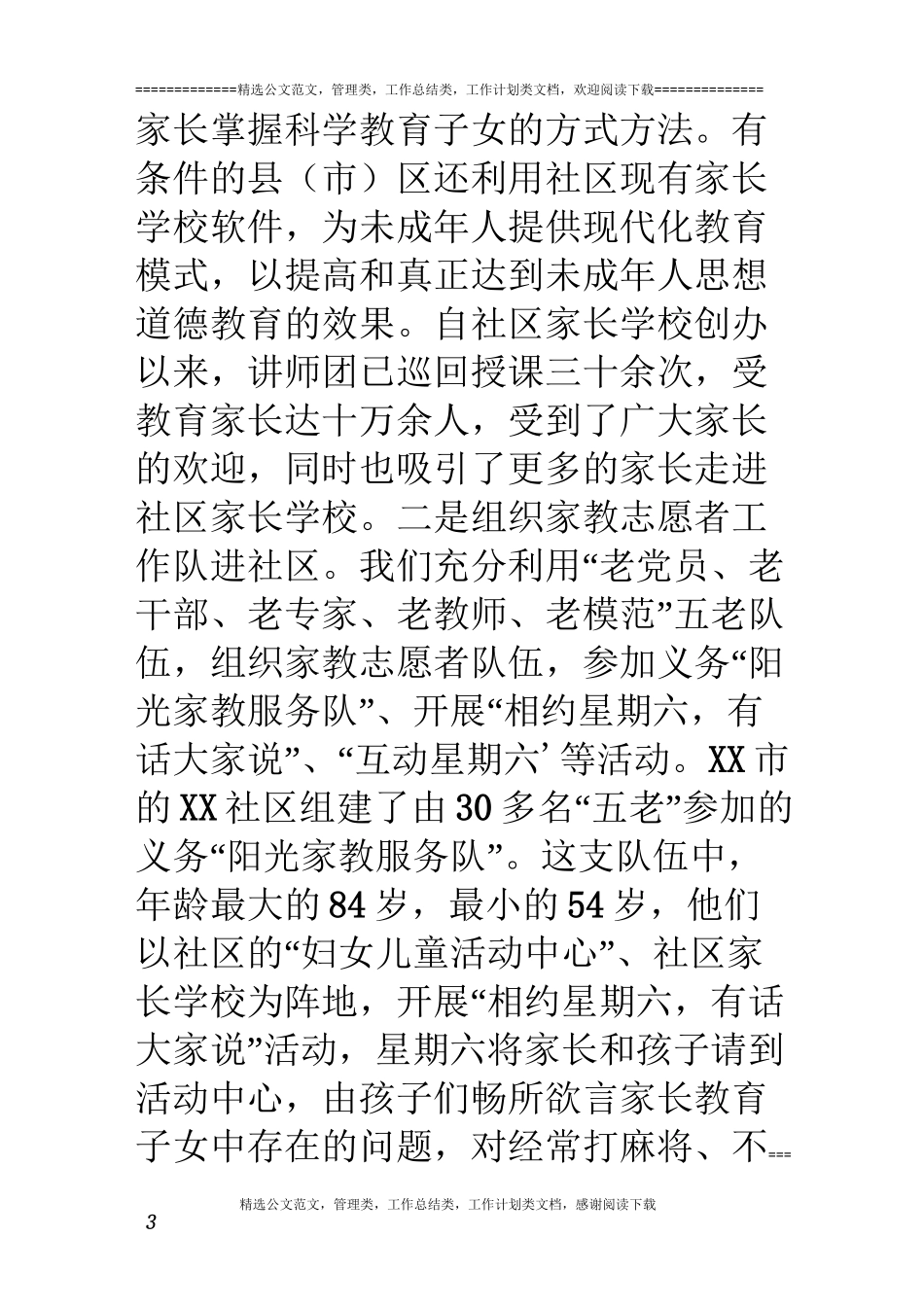 =============精选公文范文，管理类，工作总结类，工作计划类文档，欢迎阅读下载=============

家长掌握科学教育子女的方式方法。有条件的县（市）区还利用社区现有家长学校软件，为未成年人提供现代化教育模式，以提高和真正达到未成年人思想道德教育的效果。自社区家长学校创办以来，讲师团已巡回授课三十余次，受教育家长达十万余人，受到了广大家长的欢迎，同时也吸引了更多的家长走进社区家长学校。二是组织家教志愿者工作队进社区。我们充分利用“老党员、老干部、老专家、老教师、老模范”五老队伍，组织家教志愿者队伍，参加义务“阳光家教服务队”、开展“相约星期六，有话大家说”、“互动星期六’等活动。XX市的XX社区组建了由30多名“五老”参加的义务“阳光家教服务队”。这支队伍中，年龄最大的84岁，最小的54岁，他们以社区的“妇女儿童活动中心”、社区家长学校为阵地，开展“相约星期六，有话大家说”活动，星期六将家长和孩子请到活动中心，由孩子们畅所欲言家长教育子女中存在的问题，对经常打麻将、不===

精选公文范文，管理类，工作总结类，工作计划类文档，感谢阅读下载

3